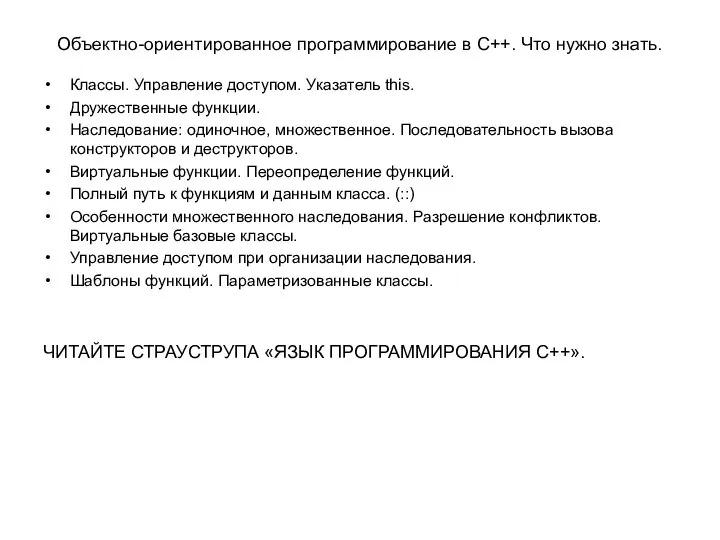 Объектно-ориентированное программирование в С++. Что нужно знать.

• Классы. Управление доступом. Указатель this.
• Дружественные функции.
• Наследование: одиночное, множественное. Последовательность вызова конструкторов и деструкторов.
• Виртуальные функции. Переопределение функций.
• Полный путь к функциям и данным класса. (::)
• Особенности множественного наследования. Разрешение конфликтов. Виртуальные базовые классы.
• Управление доступом при организации наследования.
• Шаблоны функций. Параметризованные классы.

ЧИТАЙТЕ СТРАУСТРУПА «ЯЗЫК ПРОГРАММИРОВАНИЯ С++».